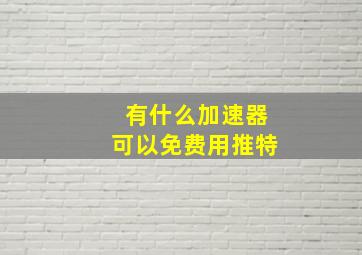 有什么加速器
可以免费用推特